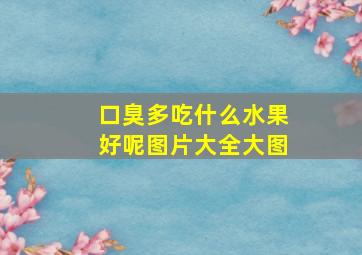 口臭多吃什么水果好呢图片大全大图